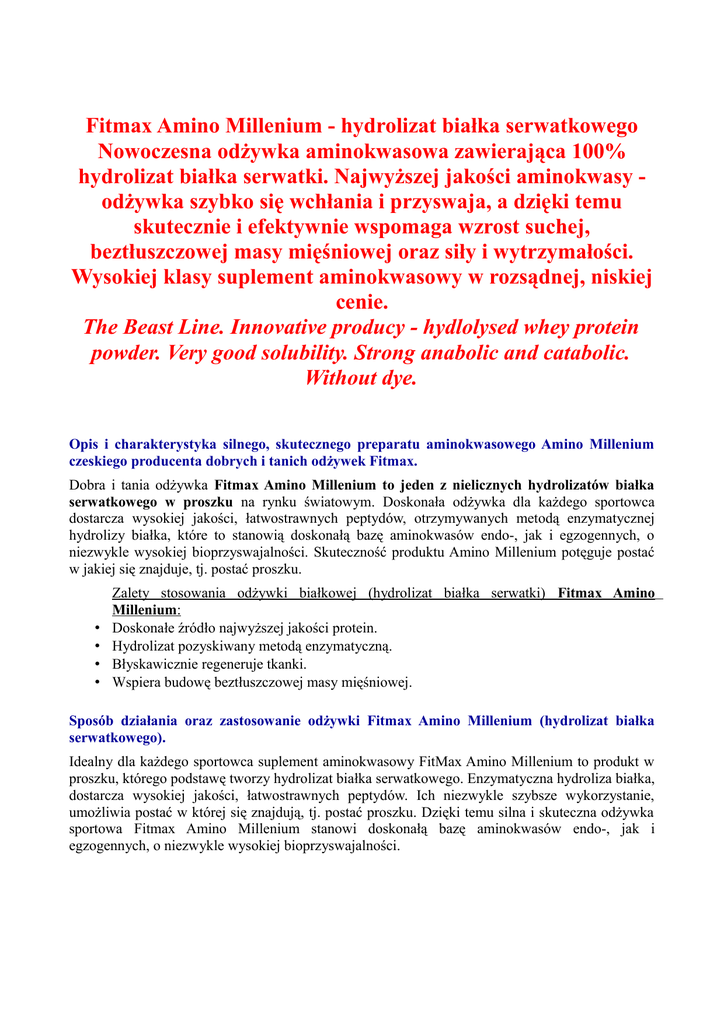 Fitmax Amino Millenium - hydrolizat białka serwatkowego Nowoczesna odżywka aminokwasowa zawierająca 100% hydrolizat białka serwatki. Najwyższej jakości aminokwasy - odżywka szybko się wchłania i przyswaja, a dzięki temu skutecznie i efektywnie wspomaga wzrost suchej, beztłuszczowej masy mięśniowej oraz siły i wytrzymałości. Wysokiej klasy suplement aminokwasowy w rozsądnej, niskiej cenie.
The Beast Line. Innovative producy - hydlolysed whey protein powder. Very good solubility. Strong anabolic and catabolic. Without dye.

Opis i charakterystyka silnego, skutecznego preparatu aminokwasowego Amino Millenium czeskiego producenta dobrych i tanich odżywek Fitmax.

Dobra i tania odżywka Fitmax Amino Millenium to jeden z nielicznych hydrolizatów białka serwatkowego w proszku na rynku światowym. Doskonała odżywka dla każdego sportowca dostarcza wysokiej jakości, łatwostrawnych peptydów, otrzymywanych metodą enzymatycznej hydrolizy białka, które to stanowią doskonałą bazę aminokwasów endo-, jak i egzogennych, o niezwykle wysokiej bioprzyswajalności. Skuteczność produktu Amino Millenium potęguje postać w jakiej się znajduje, tj. postać proszku.

Zalety stosowania odżywki białkowej (hydrolizat białka serwatki) Fitmax Amino Millenium:
• Doskonałe źródło najwyższej jakości protein.
• Hydrolizat pozyskiwany metodą enzymatyczną.
• Błyskawicznie regeneruje tkanki.
• Wspiera budowę beztłuszczowej masy mięśniowej.

Sposób działania oraz zastosowanie odżywki Fitmax Amino Millenium (hydrolizat białka serwatkowego).

Idealny dla każdego sportowca suplement aminokwasowy FitMax Amino Millenium to produkt w proszku, którego podstawę tworzy hydrolizat białka serwatkowego. Enzymatyczna hydroliza białka, dostarcza wysokiej jakości, łatwostrawnych peptydów. Ich niezwykle szybsze wykorzystanie, umożliwia postać w której się znajdują, tj. postać proszku. Dzięki temu silna i skuteczna odżywka sportowa Fitmax Amino Millenium stanowi doskonałą bazę aminokwasów endo-, jak i egzogennych, o niezwykle wysokiej bioprzyswajalności.